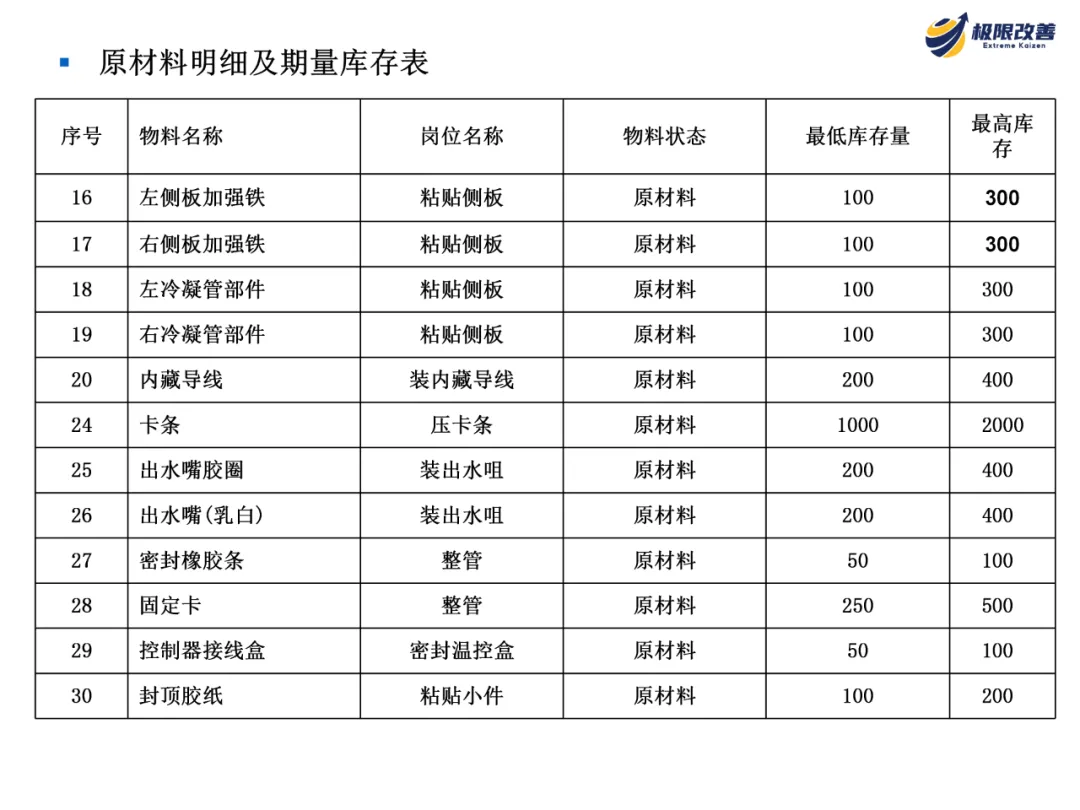 极限改善
Extreme Kaizen

原材料明细及期量库存表

| 序号 | 物料名称 | 岗位名称 | 物料状态 | 最低库存量 | 最高库存 |
|---|---|---|---|---|---|
| 16 | 左侧板加强铁 | 粘贴侧板 | 原材料 | 100 | 300 |
| 17 | 右侧板加强铁 | 粘贴侧板 | 原材料 | 100 | 300 |
| 18 | 左冷凝管部件 | 粘贴侧板 | 原材料 | 100 | 300 |
| 19 | 右冷凝管部件 | 粘贴侧板 | 原材料 | 100 | 300 |
| 20 | 内藏导线 | 装内藏导线 | 原材料 | 200 | 400 |
| 24 | 卡条 | 压卡条 | 原材料 | 1000 | 2000 |
| 25 | 出水嘴胶圈 | 装出水咀 | 原材料 | 200 | 400 |
| 26 | 出水嘴(乳白) | 装出水咀 | 原材料 | 200 | 400 |
| 27 | 密封橡胶条 | 整管 | 原材料 | 50 | 100 |
| 28 | 固定卡 | 整管 | 原材料 | 250 | 500 |
| 29 | 控制器接线盒 | 密封温控盒 | 原材料 | 50 | 100 |
| 30 | 封顶胶纸 | 粘贴小件 | 原材料 | 100 | 200 |